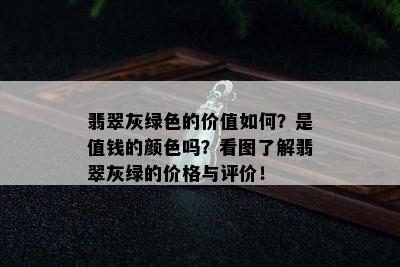 翡翠灰绿色的价值如何？是值钱的颜色吗？看图了解翡翠灰绿的价格与评价！